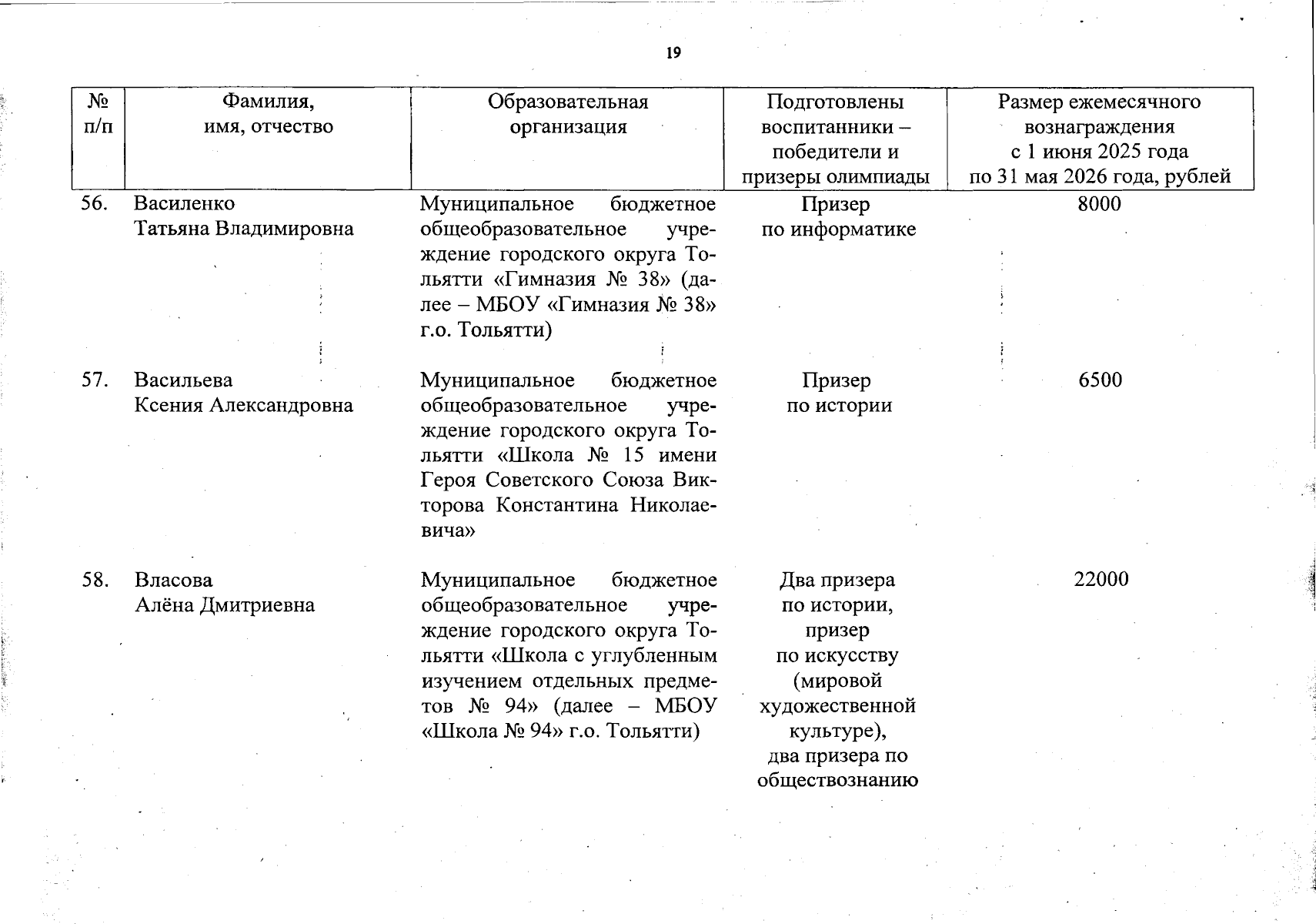 19

| № п/п | Фамилия, имя, отчество | Образовательная организация | Подготовлены воспитанники – победители и призеры олимпиады | Размер ежемесячного вознаграждения с 1 июня 2025 года по 31 мая 2026 года, рублей |
|---|---|---|---|---|
| 56. | Василенко Татьяна Владимировна | Муниципальное бюджетное общеобразовательное учреждение городского округа Тольятти «Гимназия № 38» (далее – МБОУ «Гимназия № 38» г.о. Тольятти) | Призер по информатике | 8000 |
| 57. | Васильева Ксения Александровна | Муниципальное бюджетное общеобразовательное учреждение городского округа Тольятти «Школа № 15 имени Героя Советского Союза Викторова Константина Николаевича» | Призер по истории | 6500 |
| 58. | Власова Алёна Дмитриевна | Муниципальное бюджетное общеобразовательное учреждение городского округа Тольятти «Школа с углубленным изучением отдельных предметов № 94» (далее – МБОУ «Школа № 94» г.о. Тольятти) | Два призера по истории, призер по искусству (мировой художественной культуре), два призера по обществознанию | 22000 |